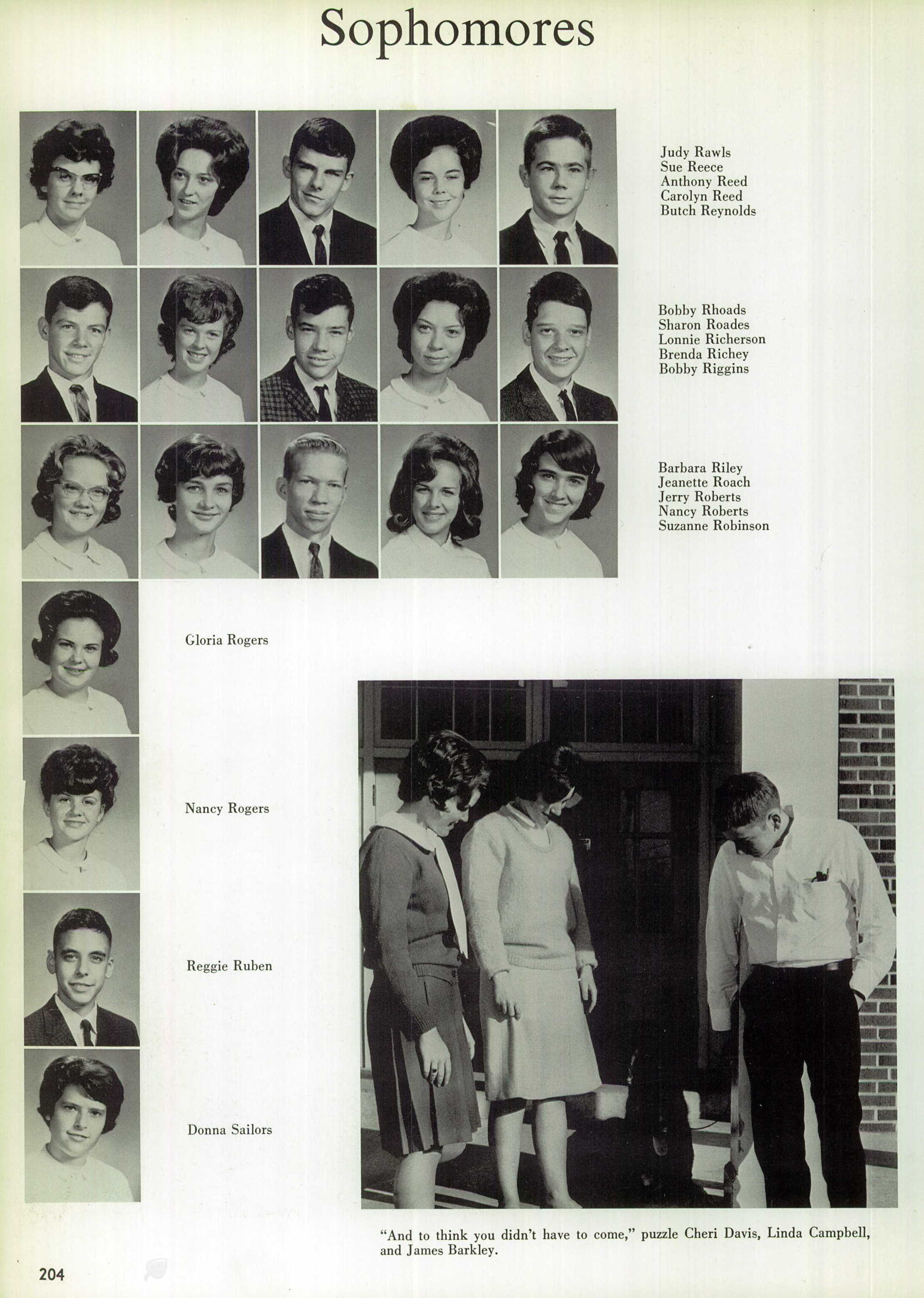 Sophomores

Judy Rawls
Sue Reece
Anthony Reed
Carolyn Reed
Butch Reynolds

Bobby Rhoads
Sharon Roades
Lonnie Richerson
Brenda Richey
Bobby Riggins

Barbara Riley
Jeanette Roach
Jerry Roberts
Nancy Roberts
Suzanne Robinson

Gloria Rogers

Nancy Rogers

Reggie Ruben

Donna Sailors

"And to think you didn't have to come," puzzle Cheri Davis, Linda Campbell, and James Barkley.

204